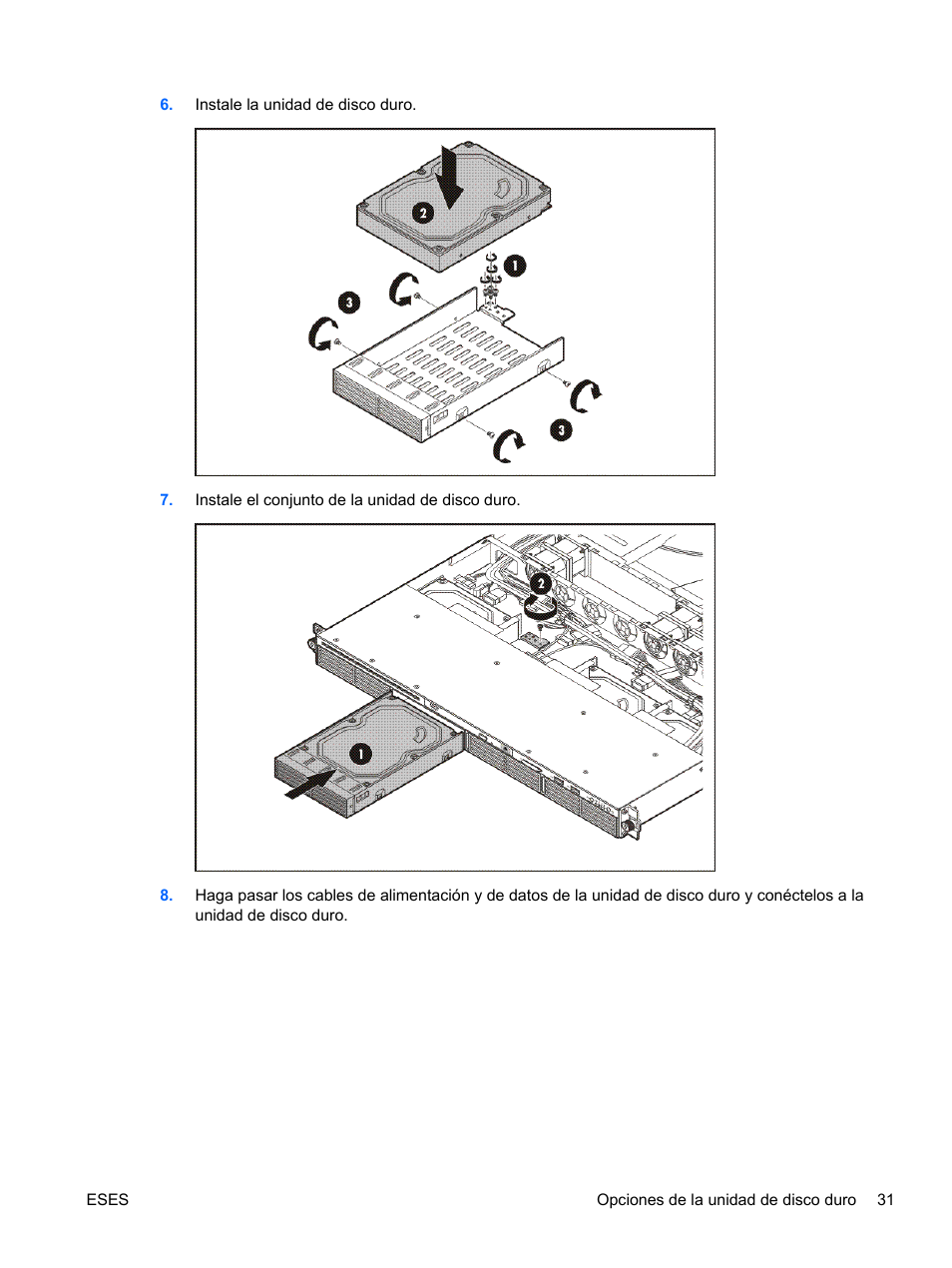 6. Instale la unidad de disco duro.

2

1

3

3

7. Instale el conjunto de la unidad de disco duro.

2

1

8. Haga pasar los cables de alimentación y de datos de la unidad de disco duro y conéctelos a la unidad de disco duro.

ESES

Opciones de la unidad de disco duro 31